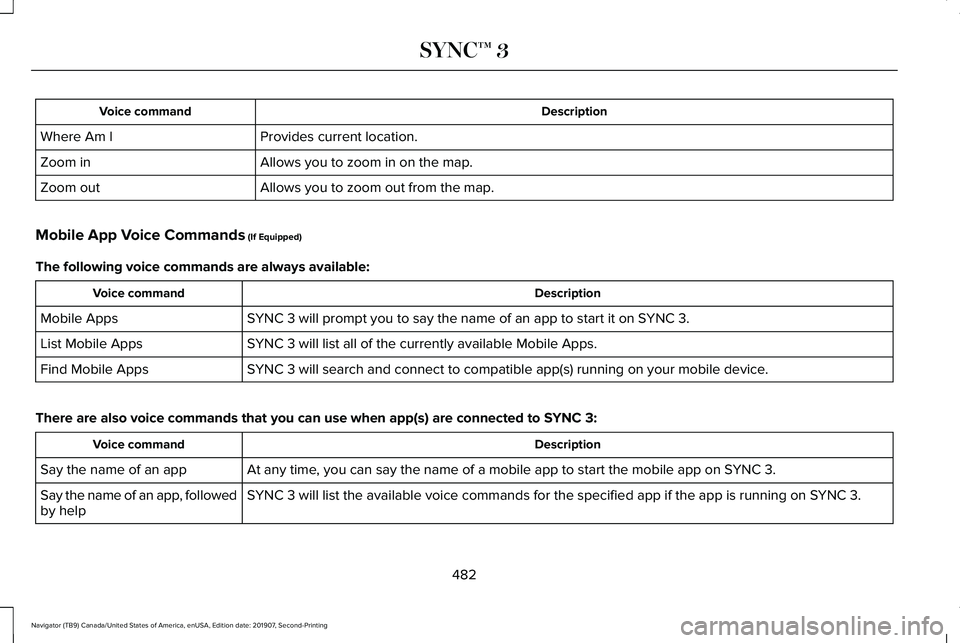 SYNC™ 3

| Voice command | Description |
|---|---|
| Where Am I | Provides current location. |
| Zoom in | Allows you to zoom in on the map. |
| Zoom out | Allows you to zoom out from the map. |

Mobile App Voice Commands (If Equipped)

The following voice commands are always available:

| Voice command | Description |
|---|---|
| Mobile Apps | SYNC 3 will prompt you to say the name of an app to start it on SYNC 3. |
| List Mobile Apps | SYNC 3 will list all of the currently available Mobile Apps. |
| Find Mobile Apps | SYNC 3 will search and connect to compatible app(s) running on your mobile device. |

There are also voice commands that you can use when app(s) are connected to SYNC 3:

| Voice command | Description |
|---|---|
| Say the name of an app | At any time, you can say the name of a mobile app to start the mobile app on SYNC 3. |
| Say the name of an app, followed by help | SYNC 3 will list the available voice commands for the specified app if the app is running on SYNC 3. |

482

Navigator (TB9) Canada/United States of America, enUSA, Edition date: 201907, Second-Printing

carmanualsonline.info